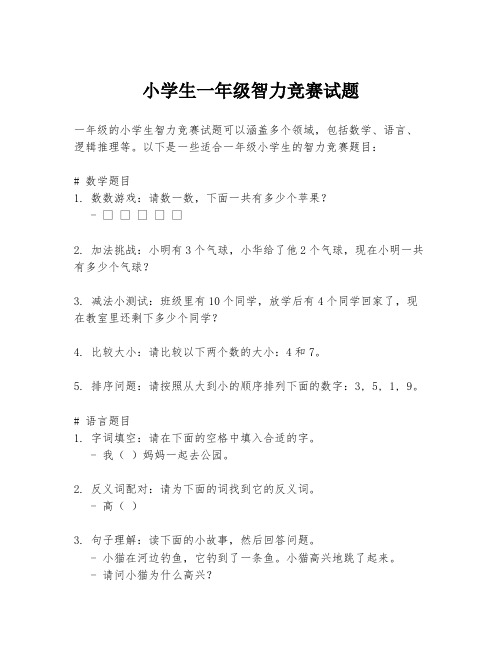 小学生一年级智力竞赛试题

一年级的小学生智力竞赛试题可以涵盖多个领域，包括数学、语言、逻辑推理等。以下是一些适合一年级小学生的智力竞赛题目：

# 数学题目
1. 数数游戏：请数一数，下面一共有多少个苹果？
- □ □ □ □ □

2. 加法挑战：小明有 3 个气球，小华给了他 2 个气球，现在小明一共有多少个气球？

3. 减法小测试：班级里有 10 个同学，放学后有 4 个同学回家了，现在教室里还剩下多少个同学？

4. 比较大小：请比较以下两个数的大小：4 和 7。

5. 排序问题：请按照从大到小的顺序排列下面的数字：3，5，1，9。

# 语言题目
1. 字词填空：请在下面的空格中填入合适的字。
- 我（ ）妈妈一起去公园。

2. 反义词配对：请为下面的词找到它的反义词。
- 高（ ）

3. 句子理解：读下面的小故事，然后回答问题。
- 小猫在河边钓鱼，它钓到了一条鱼。小猫高兴地跳了起来。
- 请问小猫为什么高兴？